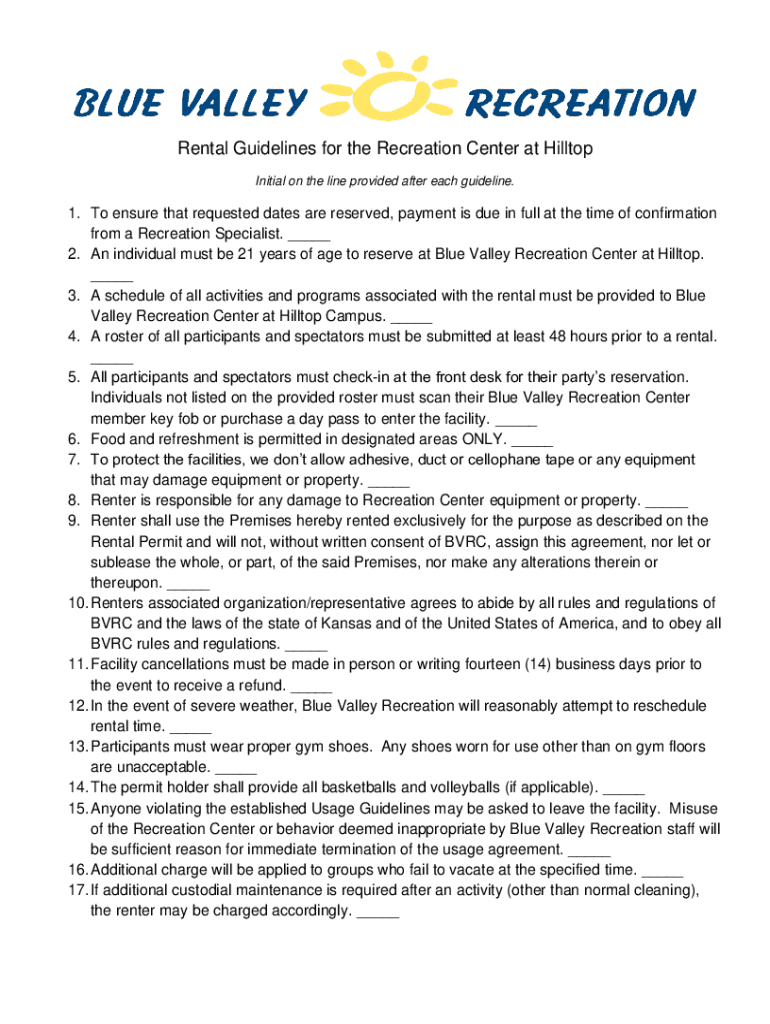 BLUE VALLEY RECREATION

Rental Guidelines for the Recreation Center at Hilltop

Initial on the line provided after each guideline.

1. To ensure that requested dates are reserved, payment is due in full at the time of confirmation from a Recreation Specialist. _____
2. An individual must be 21 years of age to reserve at Blue Valley Recreation Center at Hilltop. _____
3. A schedule of all activities and programs associated with the rental must be provided to Blue Valley Recreation Center at Hilltop Campus. _____
4. A roster of all participants and spectators must be submitted at least 48 hours prior to a rental. _____
5. All participants and spectators must check-in at the front desk for their party's reservation. Individuals not listed on the provided roster must scan their Blue Valley Recreation Center member key fob or purchase a day pass to enter the facility. _____
6. Food and refreshment is permitted in designated areas ONLY. _____
7. To protect the facilities, we don't allow adhesive, duct or cellophane tape or any equipment that may damage equipment or property. _____
8. Renter is responsible for any damage to Recreation Center equipment or property. _____
9. Renter shall use the Premises hereby rented exclusively for the purpose as described on the Rental Permit and will not, without written consent of BVRC, assign this agreement, nor let or sublease the whole, or part, of the said Premises, nor make any alterations therein or thereupon. _____
10. Renters associated organization/representative agrees to abide by all rules and regulations of BVRC and the laws of the state of Kansas and of the United States of America, and to obey all BVRC rules and regulations. _____
11. Facility cancellations must be made in person or writing fourteen (14) business days prior to the event to receive a refund. _____
12. In the event of severe weather, Blue Valley Recreation will reasonably attempt to reschedule rental time. _____
13. Participants must wear proper gym shoes. Any shoes worn for use other than on gym floors are unacceptable. _____
14. The permit holder shall provide all basketballs and volleyballs (if applicable). _____
15. Anyone violating the established Usage Guidelines may be asked to leave the facility. Misuse of the Recreation Center or behavior deemed inappropriate by Blue Valley Recreation staff will be sufficient reason for immediate termination of the usage agreement. _____
16. Additional charge will be applied to groups who fail to vacate at the specified time. _____
17. If additional custodial maintenance is required after an activity (other than normal cleaning), the renter may be charged accordingly. _____